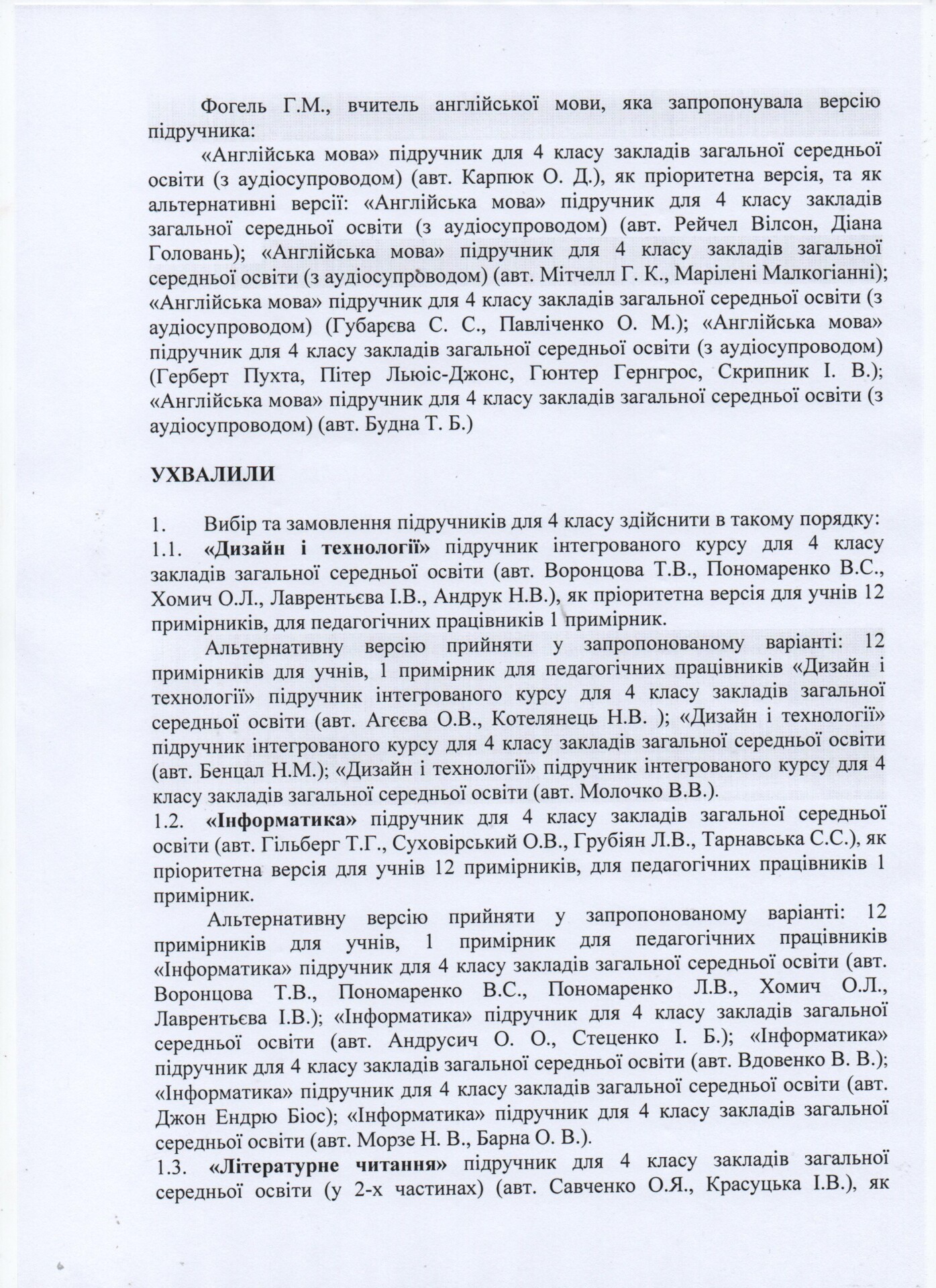 Фогель Г.М., вчитель англійської мови, яка запропонувала версію підручника:

«Англійська мова» підручник для 4 класу закладів загальної середньої освіти (з аудіосупроводом) (авт. Карпюк О. Д.), як пріоритетна версія, та як альтернативні версії: «Англійська мова» підручник для 4 класу закладів загальної середньої освіти (з аудіосупроводом) (авт. Рейчел Вілсон, Діана Головань); «Англійська мова» підручник для 4 класу закладів загальної середньої освіти (з аудіосупроводом) (авт. Мітчелл Г. К., Марілені Малкогіанні); «Англійська мова» підручник для 4 класу закладів загальної середньої освіти (з аудіосупроводом) (Губарєва С. С., Павліченко О. М.); «Англійська мова» підручник для 4 класу закладів загальної середньої освіти (з аудіосупроводом) (Герберт Пухта, Пітер Льюіс-Джонс, Гюнтер Гернгрос, Скрипник І. В.); «Англійська мова» підручник для 4 класу закладів загальної середньої освіти (з аудіосупроводом) (авт. Будна Т. Б.)

УХВАЛИЛИ

1. Вибір та замовлення підручників для 4 класу здійснити в такому порядку:
1.1. «Дизайн і технології» підручник інтегрованого курсу для 4 класу закладів загальної середньої освіти (авт. Воронцова Т.В., Пономаренко В.С., Хомич О.Л., Лаврентьєва І.В., Андрук Н.В.), як пріоритетна версія для учнів 12 примірників, для педагогічних працівників 1 примірник.

Альтернативну версію прийняти у запропонованому варіанті: 12 примірників для учнів, 1 примірник для педагогічних працівників «Дизайн і технології» підручник інтегрованого курсу для 4 класу закладів загальної середньої освіти (авт. Агєєва О.В., Котелянець Н.В. ); «Дизайн і технології» підручник інтегрованого курсу для 4 класу закладів загальної середньої освіти (авт. Бенцал Н.М.); «Дизайн і технології» підручник інтегрованого курсу для 4 класу закладів загальної середньої освіти (авт. Молочко В.В.).
1.2. «Інформатика» підручник для 4 класу закладів загальної середньої освіти (авт. Гільберг Т.Г., Суховірський О.В., Грубіян Л.В., Тарнавська С.С.), як пріоритетна версія для учнів 12 примірників, для педагогічних працівників 1 примірник.

Альтернативну версію прийняти у запропонованому варіанті: 12 примірників для учнів, 1 примірник для педагогічних працівників «Інформатика» підручник для 4 класу закладів загальної середньої освіти (авт. Воронцова Т.В., Пономаренко В.С., Пономаренко Л.В., Хомич О.Л., Лаврентьєва І.В.); «Інформатика» підручник для 4 класу закладів загальної середньої освіти (авт. Андрусич О. О., Стеценко І. Б.); «Інформатика» підручник для 4 класу закладів загальної середньої освіти (авт. Вдовенко В. В.); «Інформатика» підручник для 4 класу закладів загальної середньої освіти (авт. Джон Ендрю Біос); «Інформатика» підручник для 4 класу закладів загальної середньої освіти (авт. Морзе Н. В., Барна О. В.).
1.3. «Літературне читання» підручник для 4 класу закладів загальної середньої освіти (у 2-х частинах) (авт. Савченко О.Я., Красуцька І.В.), як